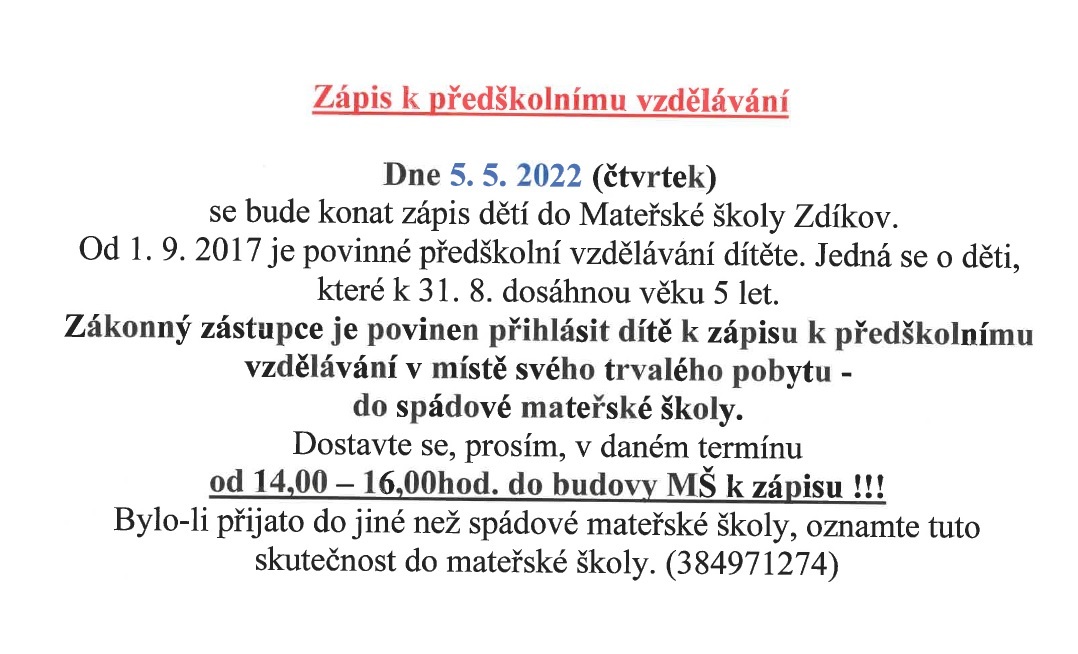 Zápis k předškolnímu vzdělávání

Dne 5. 5. 2022 (čtvrtek)
se bude konat zápis dětí do Mateřské školy Zdíkov.
Od 1. 9. 2017 je povinné předškolní vzdělávání dítěte. Jedná se o děti, které k 31. 8. dosáhnou věku 5 let.
Zákonný zástupce je povinen přihlásit dítě k zápisu k předškolnímu vzdělávání v místě svého trvalého pobytu - do spádové mateřské školy.
Dostavte se, prosím, v daném termínu
od 14,00 – 16,00hod. do budovy MŠ k zápisu !!!
Bylo-li přijato do jiné než spádové mateřské školy, oznamte tuto skutečnost do mateřské školy. (384971274)